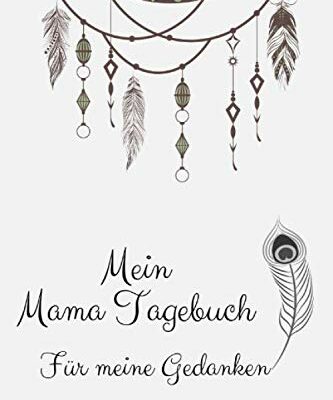 Mein
Mama Tagebuch

Für meine Gedanken